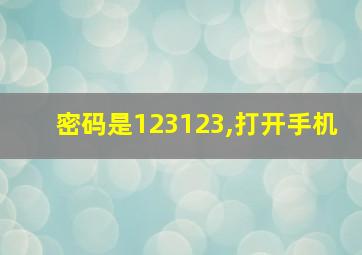 密码是123123,打开手机